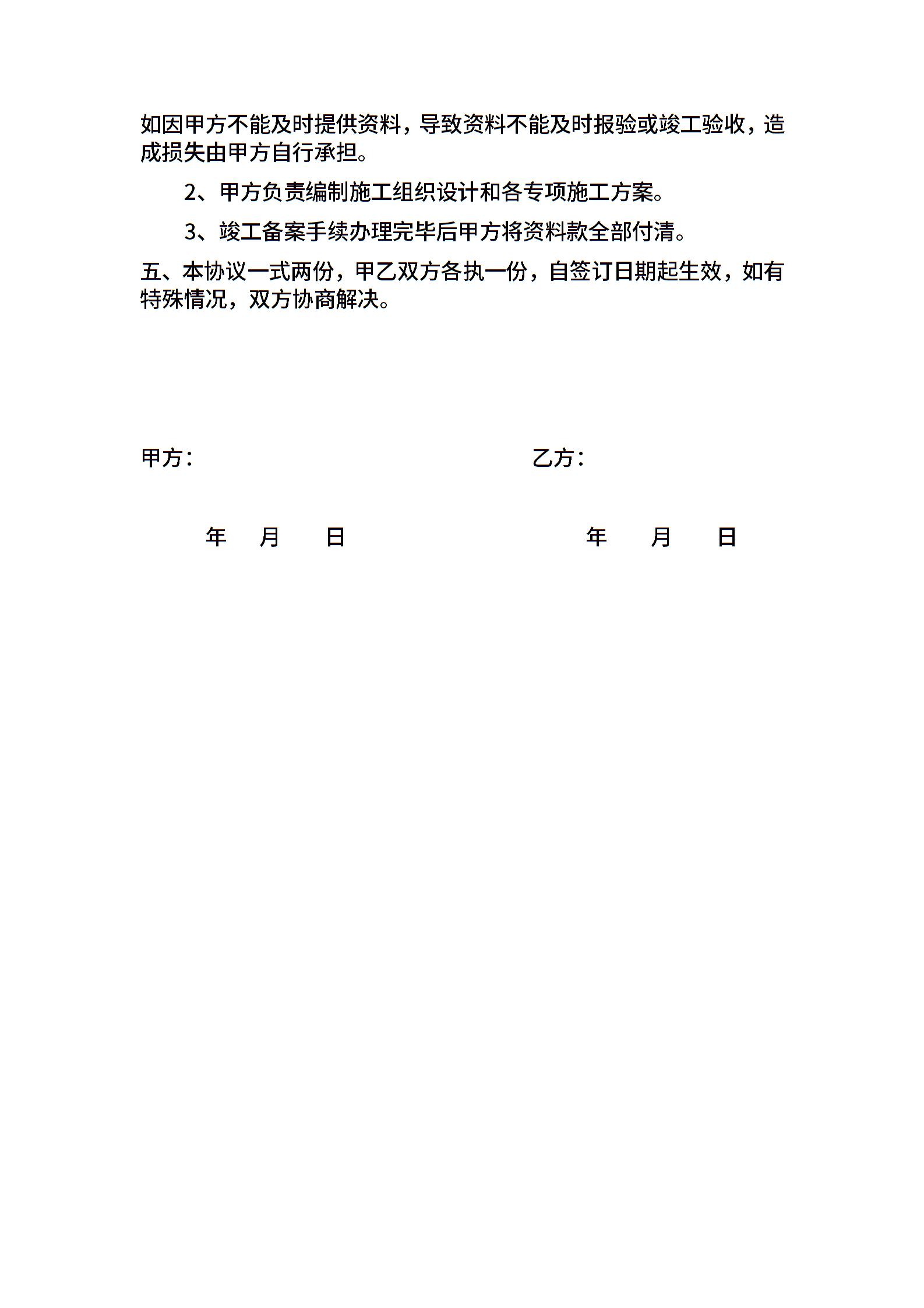 如因甲方不能及时提供资料，导致资料不能及时报验或竣工验收，造成损失由甲方自行承担。

2、甲方负责编制施工组织设计和各专项施工方案。

3、竣工备案手续办理完毕后甲方将资料款全部付清。

五、本协议一式两份，甲乙双方各执一份，自签订日期起生效，如有特殊情况，双方协商解决。

甲方：

乙方：

年 月 日

年 月 日